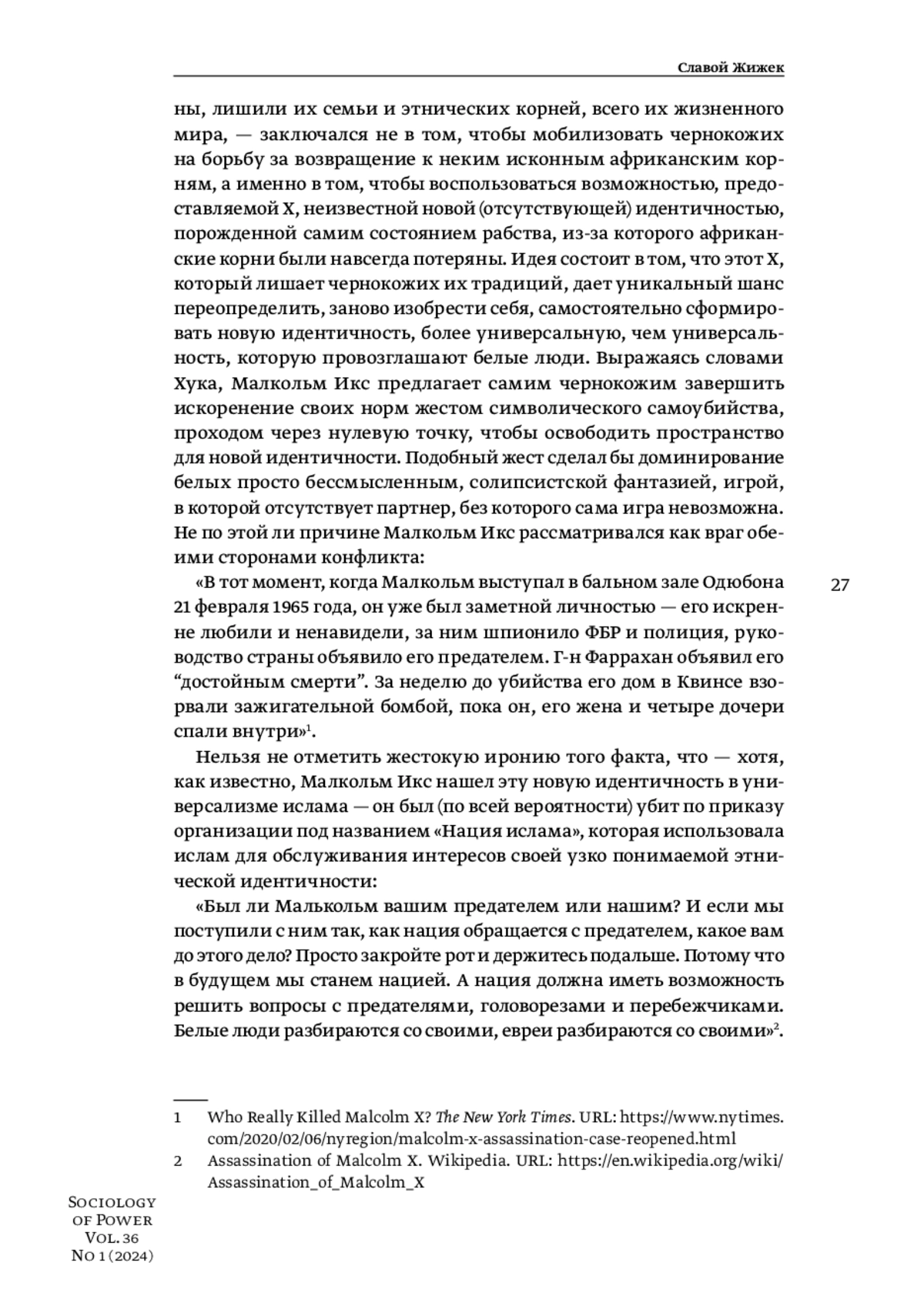 Славой Жижек

ны, лишили их семьи и этнических корней, всего их жизненного мира, — заключался не в том, чтобы мобилизовать чернокожих на борьбу за возвращение к неким исконным африканским корням, а именно в том, чтобы воспользоваться возможностью, предоставляемой X, неизвестной новой (отсутствующей) идентичностью, порожденной самим состоянием рабства, из-за которого африканские корни были навсегда потеряны. Идея состоит в том, что этот X, который лишает чернокожих их традиций, дает уникальный шанс переопределить, заново изобрести себя, самостоятельно сформировать новую идентичность, более универсальную, чем универсальность, которую провозглашают белые люди. Выражаясь словами Хука, Малкольм Икс предлагает самим чернокожим завершить искоренение своих норм жестом символического самоубийства, проходом через нулевую точку, чтобы освободить пространство для новой идентичности. Подобный жест сделал бы доминирование белых просто бессмысленным, солипсистской фантазией, игрой, в которой отсутствует партнер, без которого сама игра невозможна. Не по этой ли причине Малкольм Икс рассматривался как враг обеими сторонами конфликта:

«В тот момент, когда Малкольм выступал в бальном зале Одюбона 21 февраля 1965 года, он уже был заметной личностью — его искренне любили и ненавидели, за ним шпионило ФБР и полиция, руководство страны объявило его предателем. Г-н Фаррахан объявил его “достойным смерти”. За неделю до убийства его дом в Квинсе взорвали зажигательной бомбой, пока он, его жена и четыре дочери спали внутри»$^1$.

27

Нельзя не отметить жестокую иронию того факта, что — хотя, как известно, Малкольм Икс нашел эту новую идентичность в универсализме ислама — он был (по всей вероятности) убит по приказу организации под названием «Нация ислама», которая использовала ислам для обслуживания интересов своей узко понимаемой этнической идентичности:

«Был ли Малькольм вашим предателем или нашим? И если мы поступили с ним так, как нация обращается с предателем, какое вам до этого дело? Просто закройте рот и держитесь подальше. Потому что в будущем мы станем нацией. А нация должна иметь возможность решить вопросы с предателями, головорезами и перебежчиками. Белые люди разбираются со своими, евреи разбираются со своими»$^2$.

1 Who Really Killed Malcolm X? The New York Times. URL: https://www.nytimes.com/2020/02/06/nyregion/malcolm-x-assassination-case-reopened.html
2 Assassination of Malcolm X. Wikipedia. URL: https://en.wikipedia.org/wiki/Assassination_of_Malcolm_X

Sociology of Power
Vol. 36
No 1 (2024)